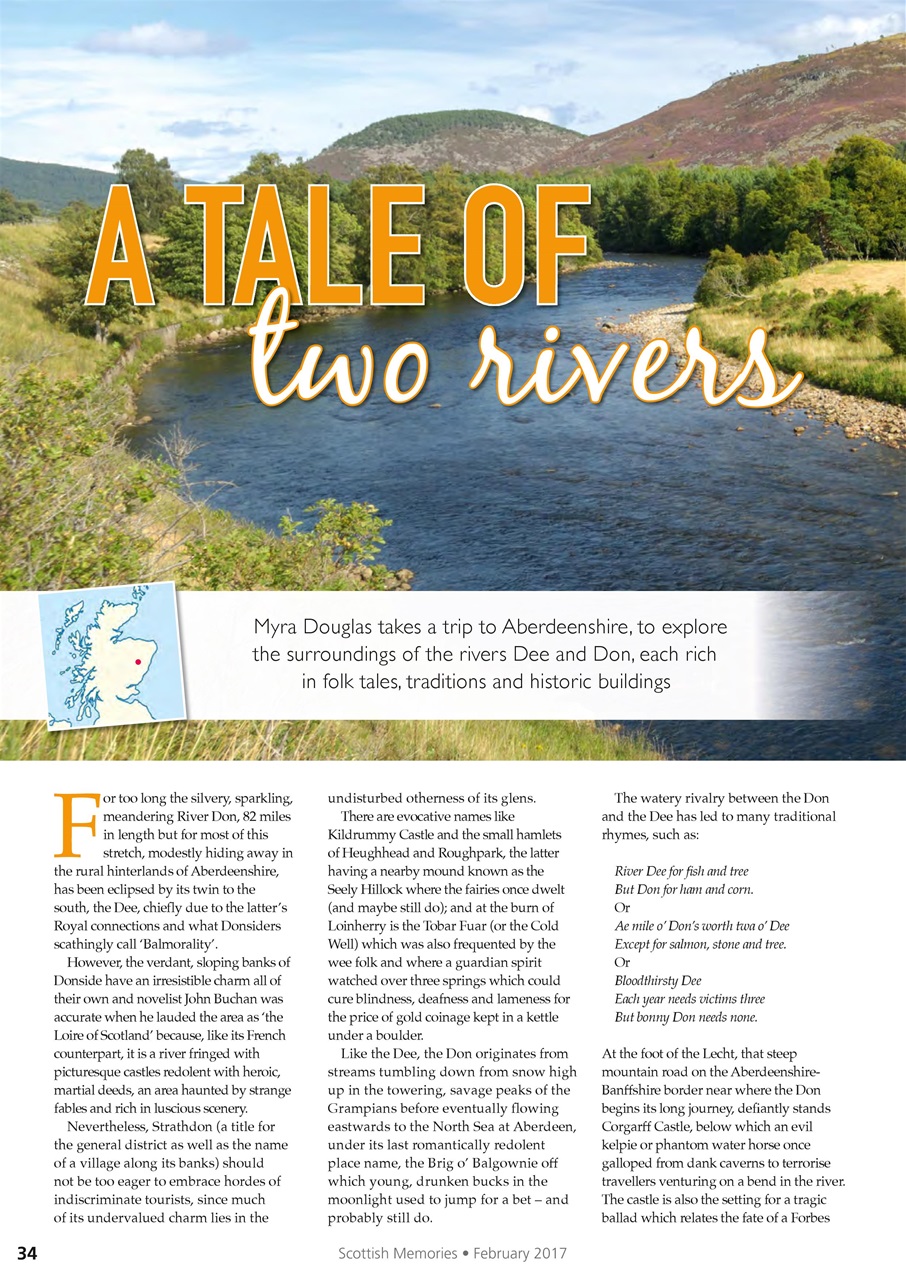 A TALE OF two rivers

Myra Douglas takes a trip to Aberdeenshire, to explore the surroundings of the rivers Dee and Don, each rich in folk tales, traditions and historic buildings

For too long the silvery, sparkling, meandering River Don, 82 miles in length but for most of this stretch, modestly hiding away in the rural hinterlands of Aberdeenshire, has been eclipsed by its twin to the south, the Dee, chiefly due to the latter's Royal connections and what Donsiders scathingly call 'Balmorality'.

However, the verdant, sloping banks of Donside have an irresistible charm all of their own and novelist John Buchan was accurate when he lauded the area as 'the Loire of Scotland' because, like its French counterpart, it is a river fringed with picturesque castles redolent with heroic, martial deeds, an area haunted by strange fables and rich in luscious scenery.

Nevertheless, Strathdon (a title for the general district as well as the name of a village along its banks) should not be too eager to embrace hordes of indiscriminate tourists, since much of its undervalued charm lies in the undisturbed otherness of its glens.

There are evocative names like Kildrummy Castle and the small hamlets of Heughhead and Roughpark, the latter having a nearby mound known as the Seely Hillock where the fairies once dwelt (and maybe still do); and at the burn of Loinherry is the Tobar Fuar (or the Cold Well) which was also frequented by the wee folk and where a guardian spirit watched over three springs which could cure blindness, deafness and lameness for the price of gold coinage kept in a kettle under a boulder.

Like the Dee, the Don originates from streams tumbling down from snow high up in the towering, savage peaks of the Grampians before eventually flowing eastwards to the North Sea at Aberdeen, under its last romantically redolent place name, the Brig o' Balgownie off which young, drunken bucks in the moonlight used to jump for a bet – and probably still do.

The watery rivalry between the Don and the Dee has led to many traditional rhymes, such as:

River Dee for fish and tree
But Don for ham and corn.
Or
Ae mile o' Don's worth twa o' Dee
Except for salmon, stone and tree.
Or
Bloodthirsty Dee
Each year needs victims three
But bonny Don needs none.

At the foot of the Lecht, that steep mountain road on the Aberdeenshire-Banffshire border near where the Don begins its long journey, defiantly stands Corgarff Castle, below which an evil kelpie or phantom water horse once galloped from dank caverns to terrorise travellers venturing on a bend in the river. The castle is also the setting for a tragic ballad which relates the fate of a Forbes

34 Scottish Memories • February 2017